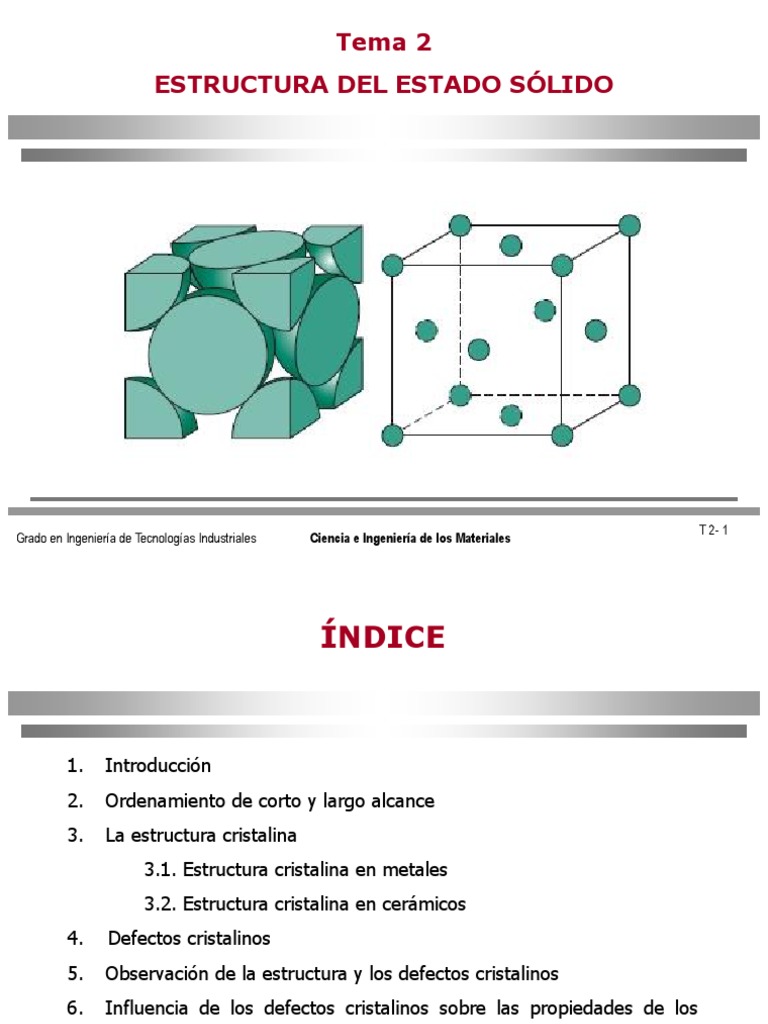 Tema 2

ESTRUCTURA DEL ESTADO SÓLIDO

Grado en Ingeniería de Tecnologías Industriales

Ciencia e Ingeniería de los Materiales

T 2- 1

ÍNDICE

1. Introducción

2. Ordenamiento de corto y largo alcance

3. La estructura cristalina

3.1. Estructura cristalina en metales

3.2. Estructura cristalina en cerámicos

4. Defectos cristalinos

5. Observación de la estructura y los defectos cristalinos

6. Influencia de los defectos cristalinos sobre las propiedades de los